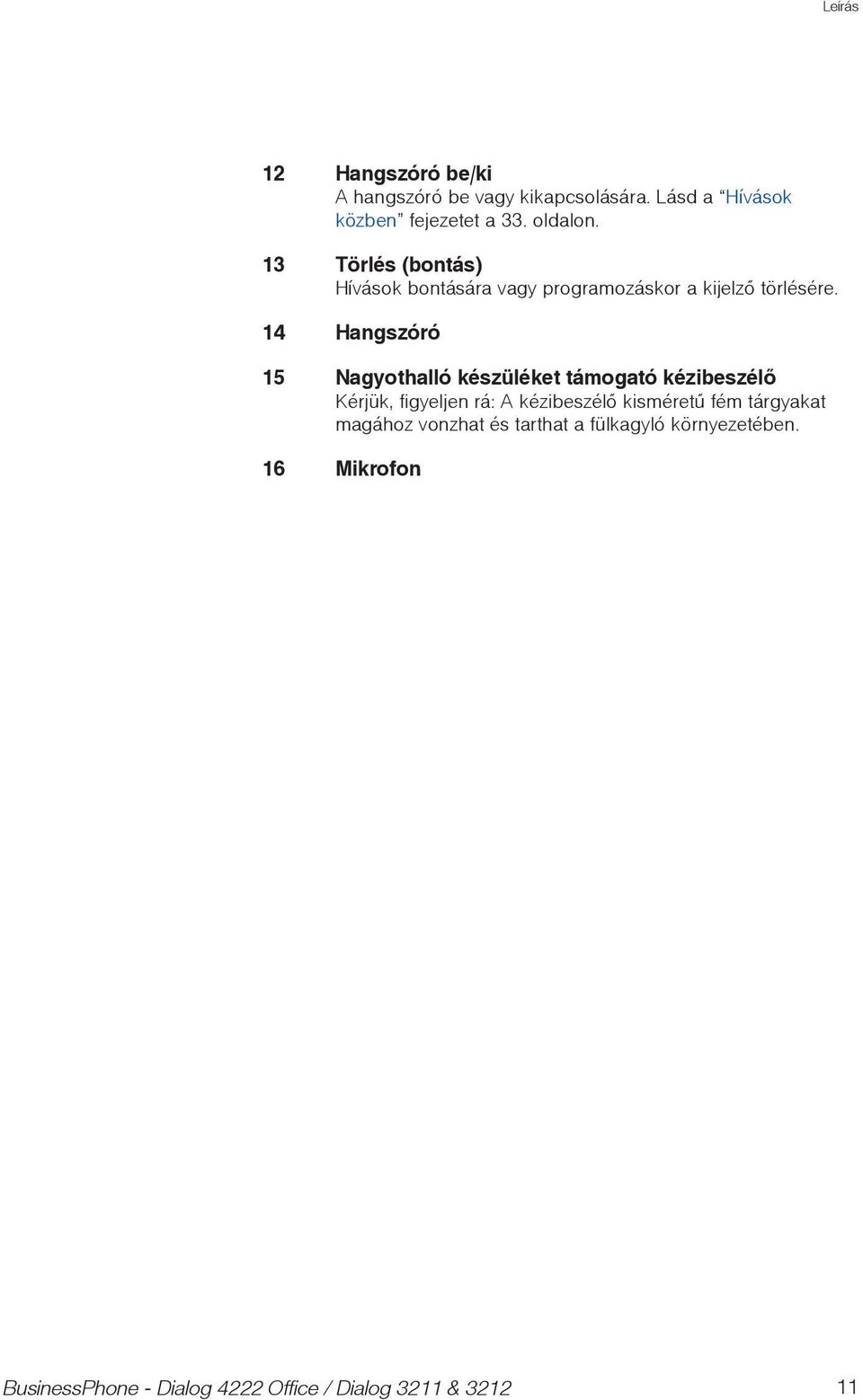 Leírás

12 Hangszóró be/ki
A hangszóró be vagy kikapcsolására. Lásd a “Hívások közben” fejezetet a 33. oldalon.

13 Törlés (bontás)
Hívások bontására vagy programozáskor a kijelző törlésére.

14 Hangszóró

15 Nagyothalló készüléket támogató kézibeszélő
Kérjük, figyeljen rá: A kézibeszélő kisméretű fém tárgyakat magához vonzhat és tarthat a fülkagyló környezetében.

16 Mikrofon

BusinessPhone - Dialog 4222 Office / Dialog 3211 & 3212 11